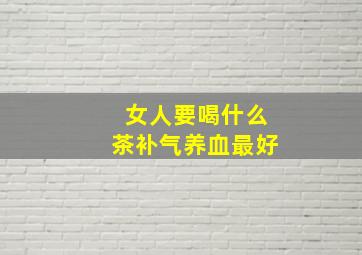 女人要喝什么
茶补气养血最好